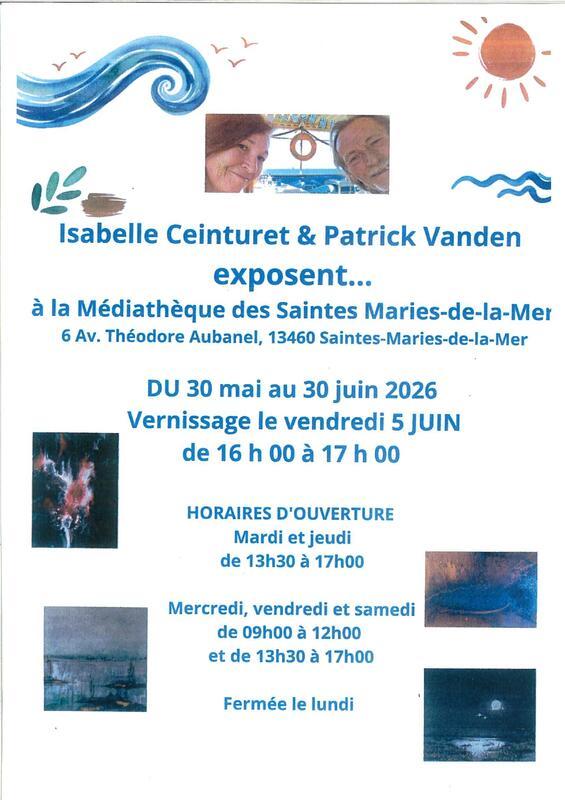 Isabelle Ceinturet & Patrick Vanden
exposent...
à la Médiathèque des Saintes Maries-de-la-Mer
6 Av. Théodore Aubanel, 13460 Saintes-Maries-de-la-Mer

DU 30 mai au 30 juin 2026
Vernissage le vendredi 5 JUIN
de 16 h 00 à 17 h 00

HORAIRES D'OUVERTURE
Mardi et jeudi
de 13h30 à 17h00

Mercredi, vendredi et samedi
de 09h00 à 12h00
et de 13h30 à 17h00

Fermée le lundi